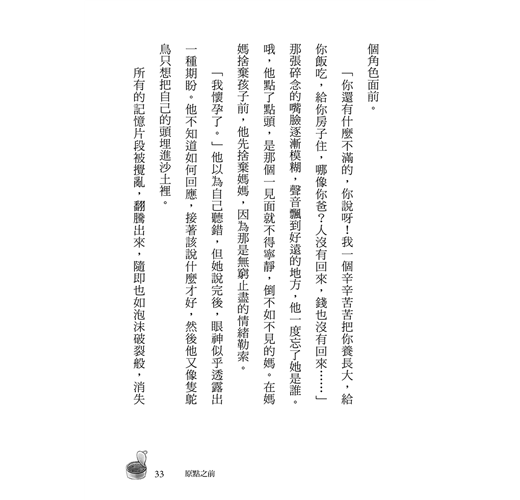 個角色面前。

「你還有什麼不滿的，你說呀！我一個辛辛苦苦把你養長大，給你飯吃，給你房子住，哪像你爸？人沒有回來，錢也沒有回來……」

那張碎念的嘴臉逐漸模糊，聲音飄到好遠的地方，他一度忘了她是誰。哦，他點了點頭，是那個一見面就不得寧靜，倒不如不見的媽。在媽媽捨棄孩子前，他先捨棄媽媽，因為那是無窮止盡的情緒勒索。

「我懷孕了。」他以為自己聽錯，但她說完後，眼神似乎透露出一種期盼。他不知道如何回應，接著該說什麼才好，然後他又像隻鴕鳥只想把自己的頭埋進沙土裡。

所有的記憶片段被攪亂，翻騰出來，隨即也如泡沫破裂般，消失

33　原點之前